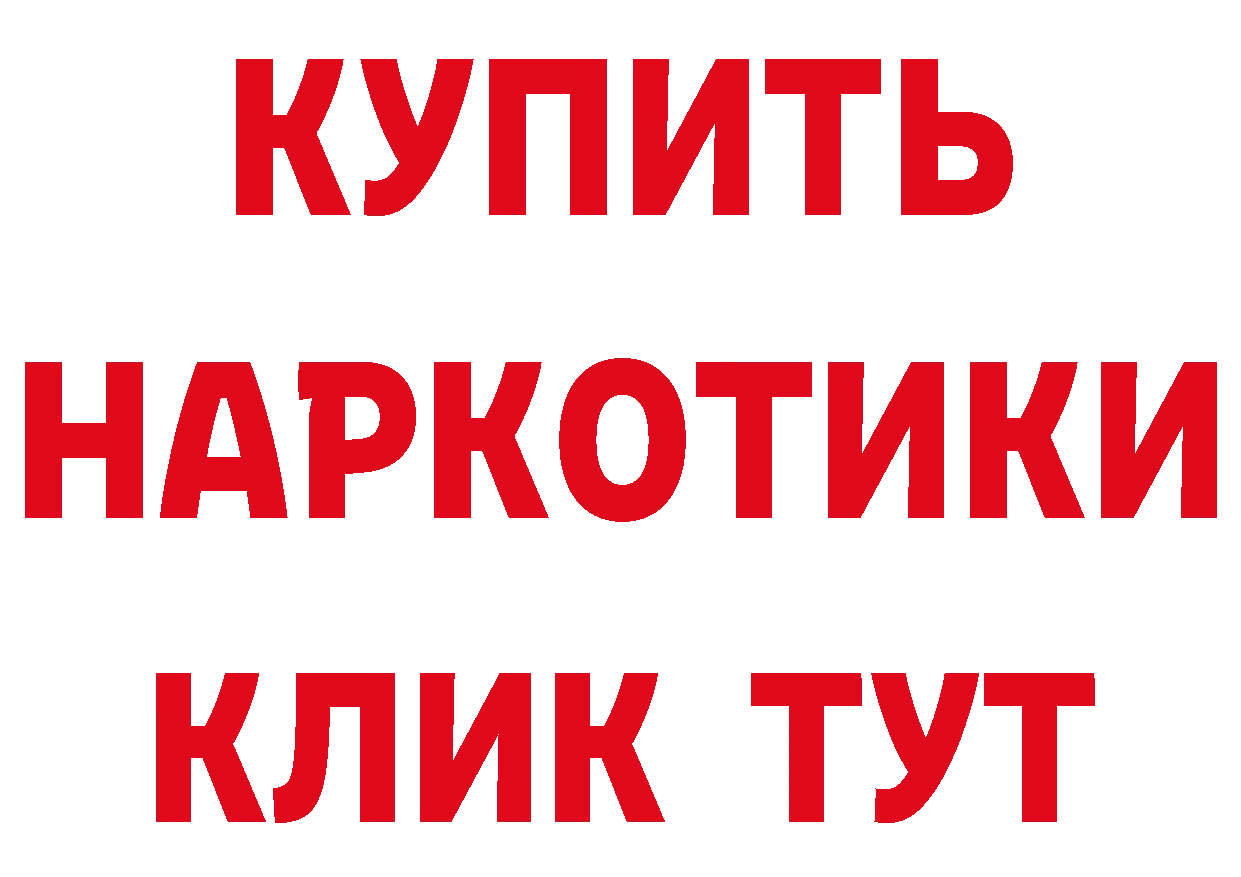 КУПИТЬ НАРКОТИКИ КЛИК ТУТ